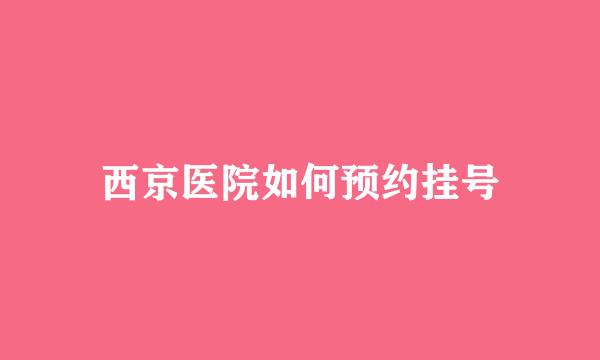 西京医院如何预约挂号